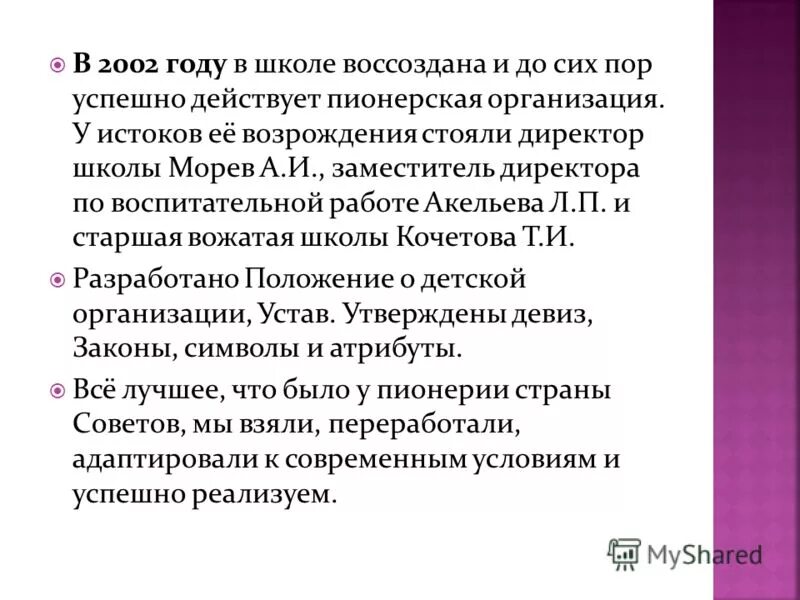 В 2002 году в школе воссоздана и до сих пор успешно действует пионерская организация. У истоков её возрождения стояли директор школы Морев А.И., заместитель директора по воспитательной работе Акельева Л.П. и старшая вожатая школы Кочетова Т.И.

Разработано Положение о детской организации, Устав. Утверждены девиз, Законы, символы и атрибуты.

Всё лучшее, что было у пионерии страны Советов, мы взяли, переработали, адаптировали к современным условиям и успешно реализуем.

MyShared